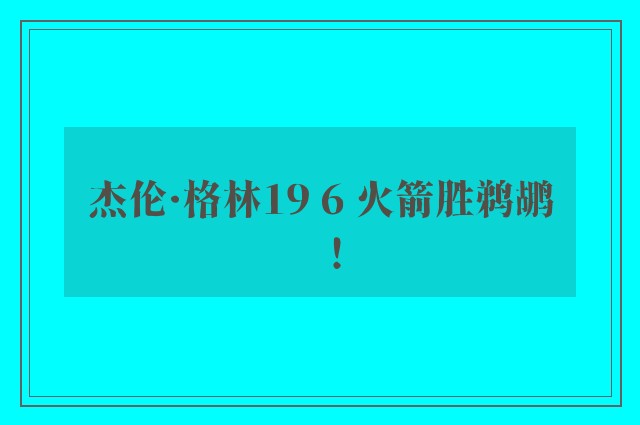 杰伦·格林19 6 火箭胜鹈鹕！